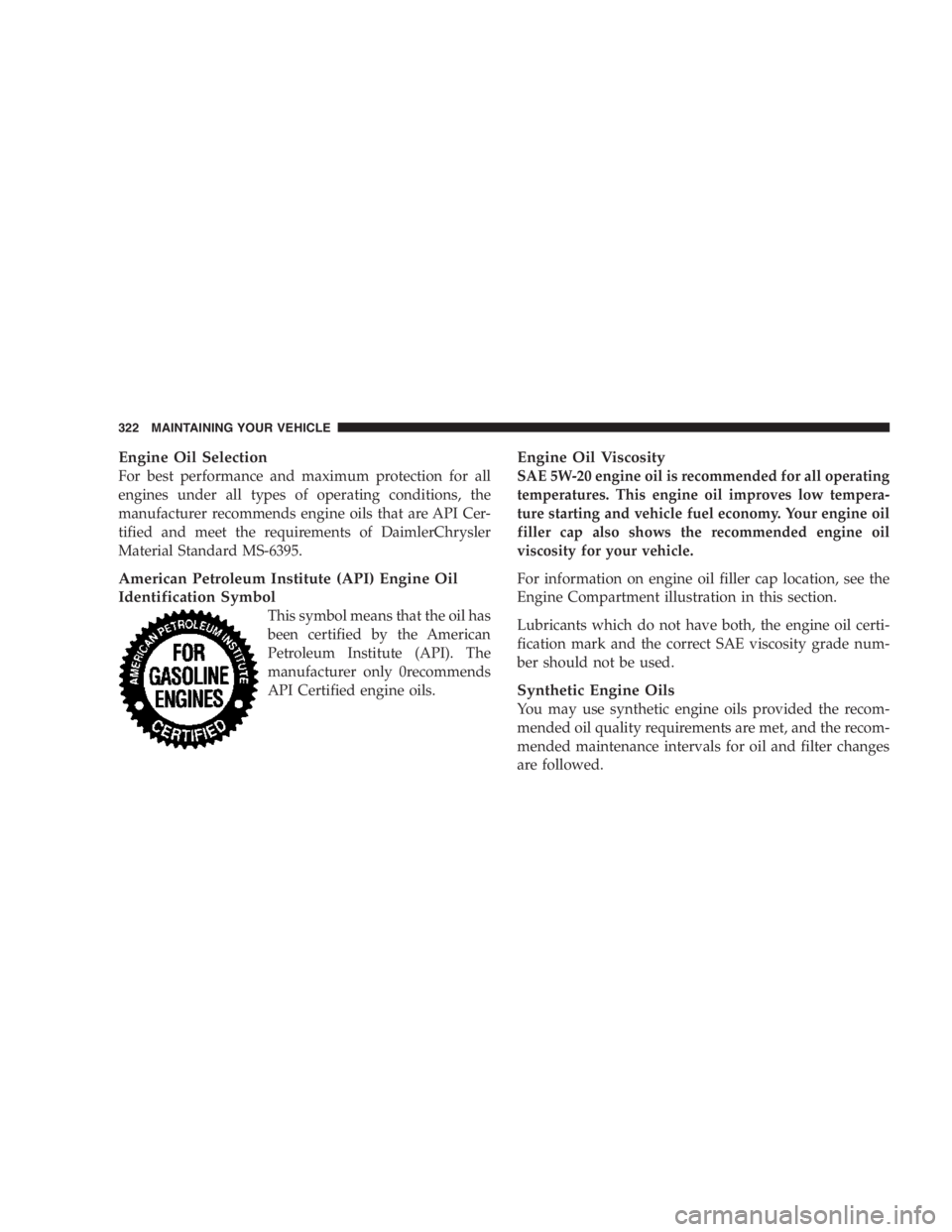 322 MAINTAINING YOUR VEHICLE

Engine Oil Selection

For best performance and maximum protection for all engines under all types of operating conditions, the manufacturer recommends engine oils that are API Certified and meet the requirements of DaimlerChrysler Material Standard MS-6395.

American Petroleum Institute (API) Engine Oil Identification Symbol

AMERICAN PETROLEUM INSTITUTE
FOR GASOLINE ENGINES
CERTIFIED

This symbol means that the oil has been certified by the American Petroleum Institute (API). The manufacturer only 0recommends API Certified engine oils.

Engine Oil Viscosity

SAE 5W-20 engine oil is recommended for all operating temperatures. This engine oil improves low temperature starting and vehicle fuel economy. Your engine oil filler cap also shows the recommended engine oil viscosity for your vehicle.

For information on engine oil filler cap location, see the Engine Compartment illustration in this section.

Lubricants which do not have both, the engine oil certification mark and the correct SAE viscosity grade number should not be used.

Synthetic Engine Oils

You may use synthetic engine oils provided the recommended oil quality requirements are met, and the recommended maintenance intervals for oil and filter changes are followed.

carmanualsonline.info